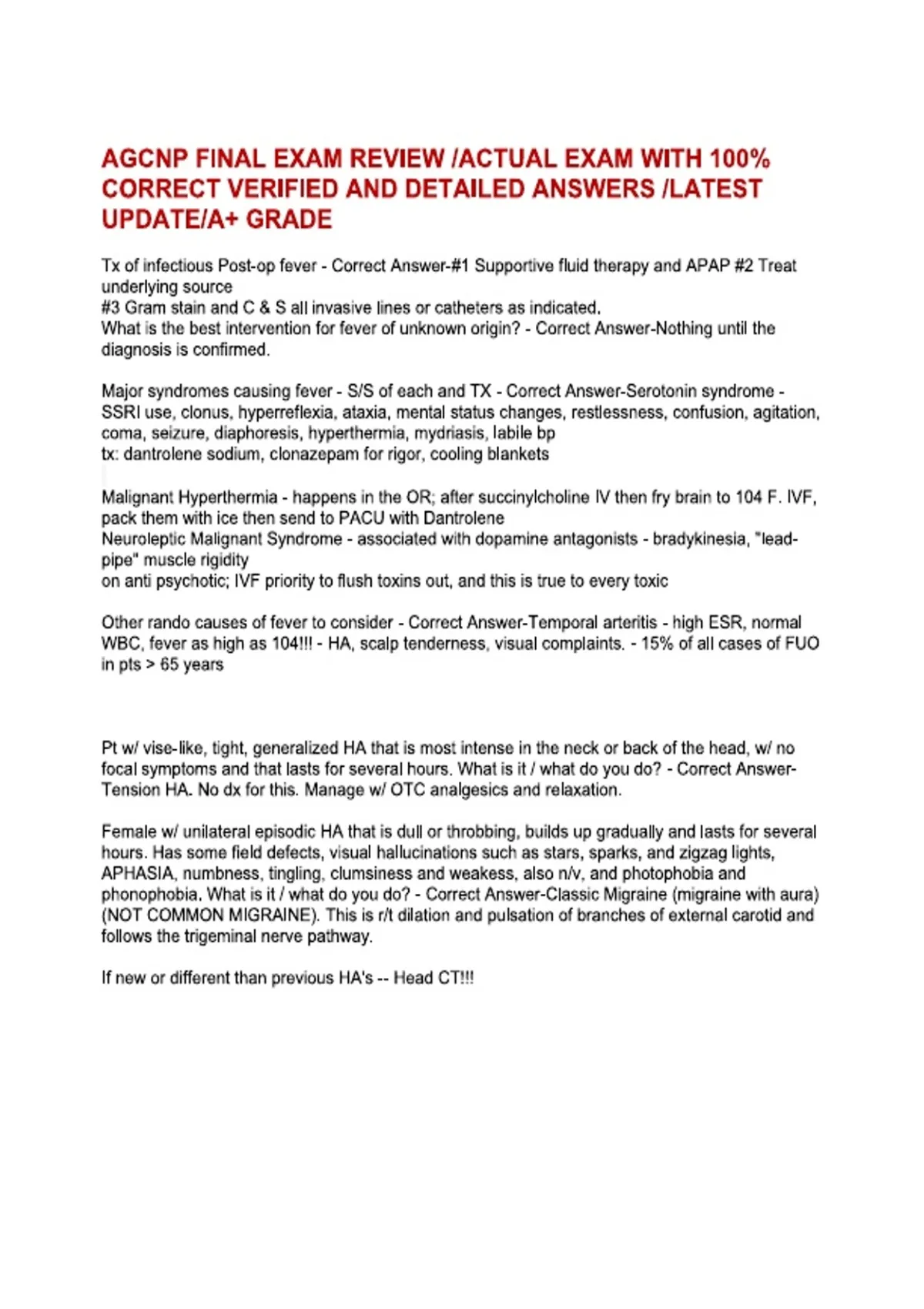 AGCNP FINAL EXAM REVIEW /ACTUAL EXAM WITH 100% CORRECT VERIFIED AND DETAILED ANSWERS /LATEST UPDATE/A+ GRADE

Tx of infectious Post-op fever - Correct Answer-#1 Supportive fluid therapy and APAP #2 Treat underlying source
#3 Gram stain and C & S all invasive lines or catheters as indicated.
What is the best intervention for fever of unknown origin? - Correct Answer-Nothing until the diagnosis is confirmed.

Major syndromes causing fever - S/S of each and TX - Correct Answer-Serotonin syndrome - SSRI use, clonus, hyperreflexia, ataxia, mental status changes, restlessness, confusion, agitation, coma, seizure, diaphoresis, hyperthermia, mydriasis, labile bp
tx: dantrolene sodium, clonazepam for rigor, cooling blankets

Malignant Hyperthermia - happens in the OR; after succinylcholine IV then fry brain to 104 F. IVF, pack them with ice then send to PACU with Dantrolene
Neuroleptic Malignant Syndrome - associated with dopamine antagonists - bradykinesia, "lead-pipe" muscle rigidity
on anti psychotic; IVF priority to flush toxins out, and this is true to every toxic

Other rando causes of fever to consider - Correct Answer-Temporal arteritis - high ESR, normal WBC, fever as high as 104!!! - HA, scalp tenderness, visual complaints. - 15% of all cases of FUO in pts > 65 years

Pt w/ vise-like, tight, generalized HA that is most intense in the neck or back of the head, w/ no focal symptoms and that lasts for several hours. What is it / what do you do? - Correct Answer-Tension HA. No dx for this. Manage w/ OTC analgesics and relaxation.

Female w/ unilateral episodic HA that is dull or throbbing, builds up gradually and lasts for several hours. Has some field defects, visual hallucinations such as stars, sparks, and zigzag lights, APHASIA, numbness, tingling, clumsiness and weakess, also n/v, and photophobia and phonophobia. What is it / what do you do? - Correct Answer-Classic Migraine (migraine with aura) (NOT COMMON MIGRAINE). This is r/t dilation and pulsation of branches of external carotid and follows the trigeminal nerve pathway.

If new or different than previous HA's -- Head CT!!!